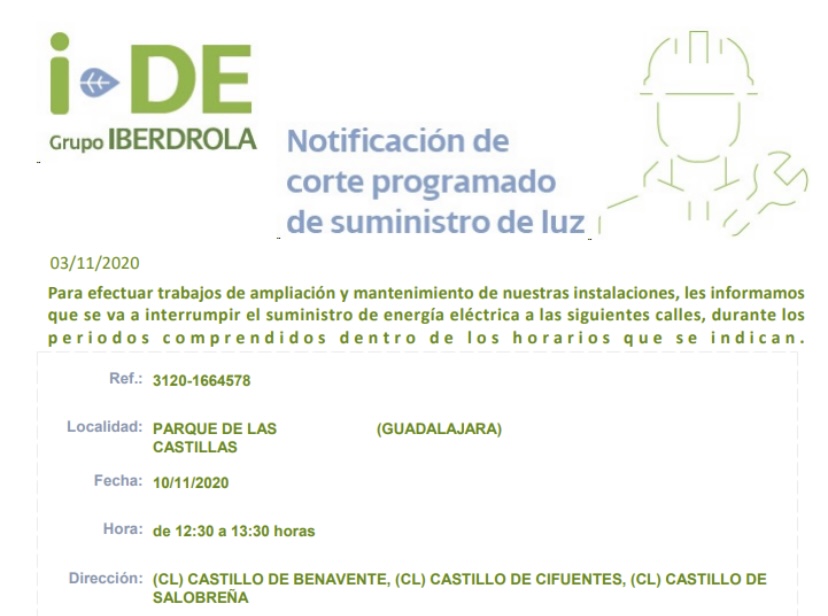 i-DE
Grupo IBERDROLA

Notificación de corte programado de suministro de luz

03/11/2020

Para efectuar trabajos de ampliación y mantenimiento de nuestras instalaciones, les informamos que se va a interrumpir el suministro de energía eléctrica a las siguientes calles, durante los periodos comprendidos dentro de los horarios que se indican.

Ref.: 3120-1664578

Localidad: PARQUE DE LAS CASTILLAS (GUADALAJARA)

Fecha: 10/11/2020

Hora: de 12:30 a 13:30 horas

Dirección: (CL) CASTILLO DE BENAVENTE, (CL) CASTILLO DE CIFUENTES, (CL) CASTILLO DE SALOBREÑA